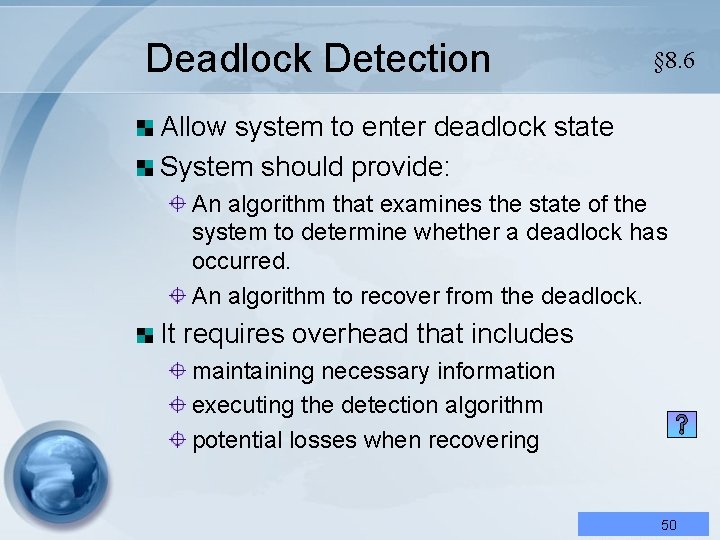 Deadlock Detection

§8.6

Allow system to enter deadlock state

System should provide:

An algorithm that examines the state of the system to determine whether a deadlock has occurred.

An algorithm to recover from the deadlock.

It requires overhead that includes

maintaining necessary information

executing the detection algorithm

potential losses when recovering

?

50